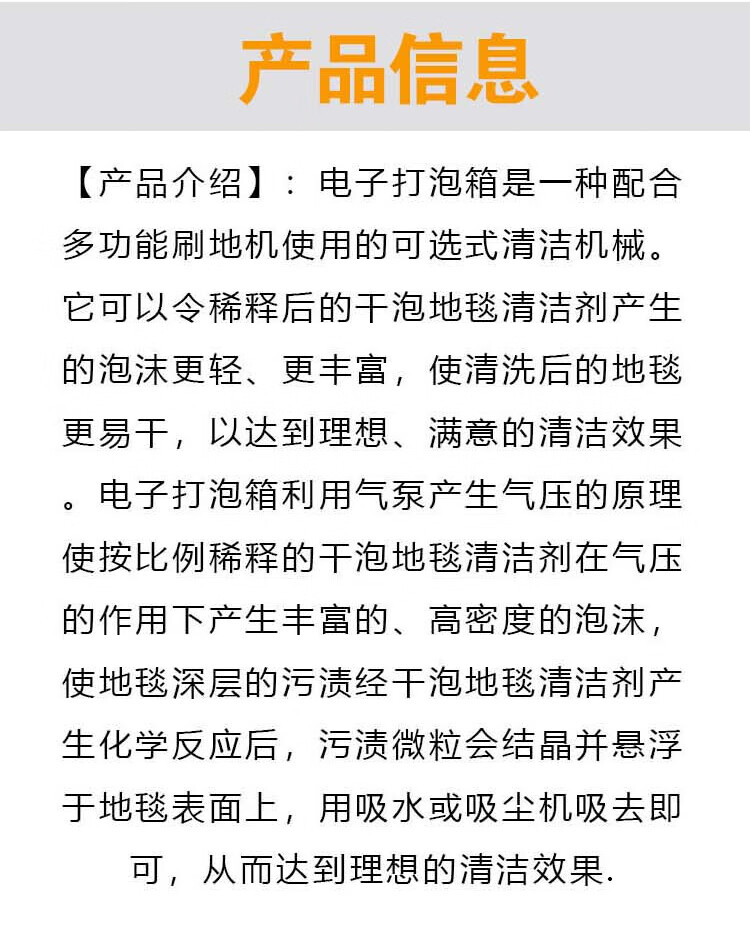 产品信息

【产品介绍】：电子打泡箱是一种配合多功能刷地机使用的可选式清洁机械。它可以令稀释后的干泡地毯清洁剂产生的泡沫更轻、更丰富，使清洗后的地毯更易干，以达到理想、满意的清洁效果。电子打泡箱利用气泵产生气压的原理使按比例稀释的干泡地毯清洁剂在气压的作用下产生丰富的、高密度的泡沫，使地毯深层的污渍经干泡地毯清洁剂产生化学反应后，污渍微粒会结晶并悬浮于地毯表面上，用吸水或吸尘机吸去即可，从而达到理想的清洁效果.